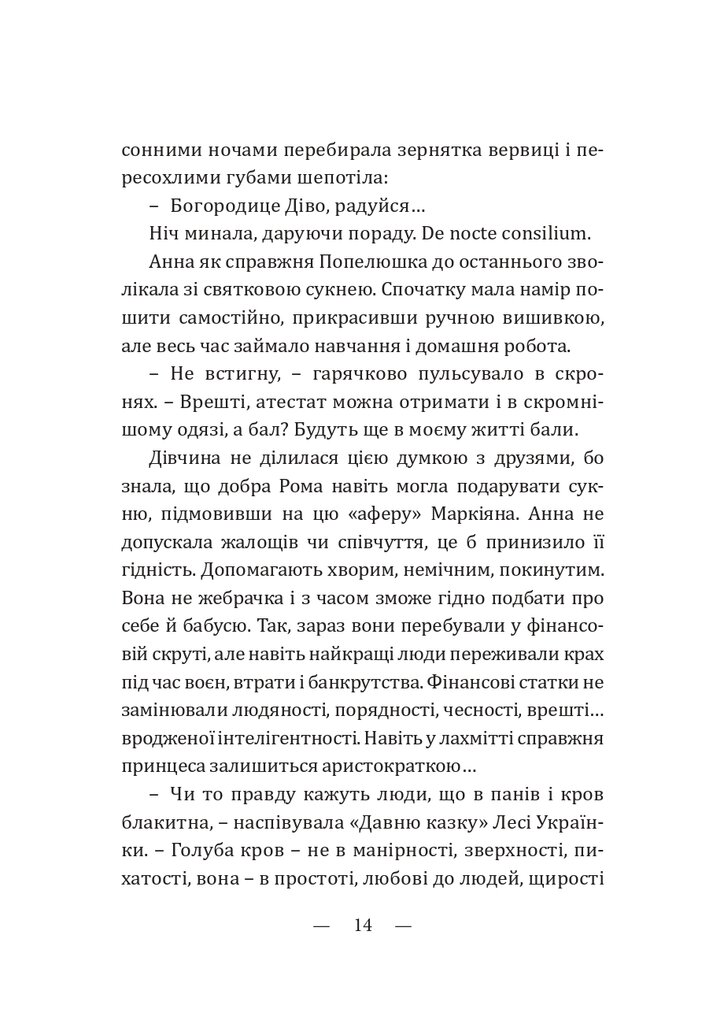 сонними ночами перебирала зернятка вервиці і пересохлими губами шепотіла:

– Богородице Діво, радуйся…

Ніч минала, даруючи пораду. De nocte consilium.

Анна як справжня Попелюшка до останнього зволікала зі святковою сукнею. Спочатку мала намір пошити самостійно, прикрасивши ручною вишивкою, але весь час займало навчання і домашня робота.

– Не встигну, – гарячково пульсувало в скронях. – Врешті, атестат можна отримати і в скромнішому одязі, а бал? Будуть ще в моєму житті бали.

Дівчина не ділилася цією думкою з друзями, бо знала, що добра Рома навіть могла подарувати сукню, підмовивши на цю «аферу» Маркіяна. Анна не допускала жалощів чи співчуття, це б принизило її гідність. Допомагають хворим, немічним, покинутим. Вона не жебрачка і з часом зможе гідно подбати про себе й бабусю. Так, зараз вони перебували у фінансовій скруті, але навіть найкращі люди переживали крах під час воєн, втрати і банкрутства. Фінансові статки не замінювали людяності, порядності, чесності, врешті… вродженої інтелігентності. Навіть у лахмітті справжня принцеса залишиться аристократкою…

– Чи то правду кажуть люди, що в панів і кров блакитна, – наспівувала «Давню казку» Лесі Українки. – Голуба кров – не в манірності, зверхності, пихатості, вона – в простоті, любові до людей, щирості

— 14 —